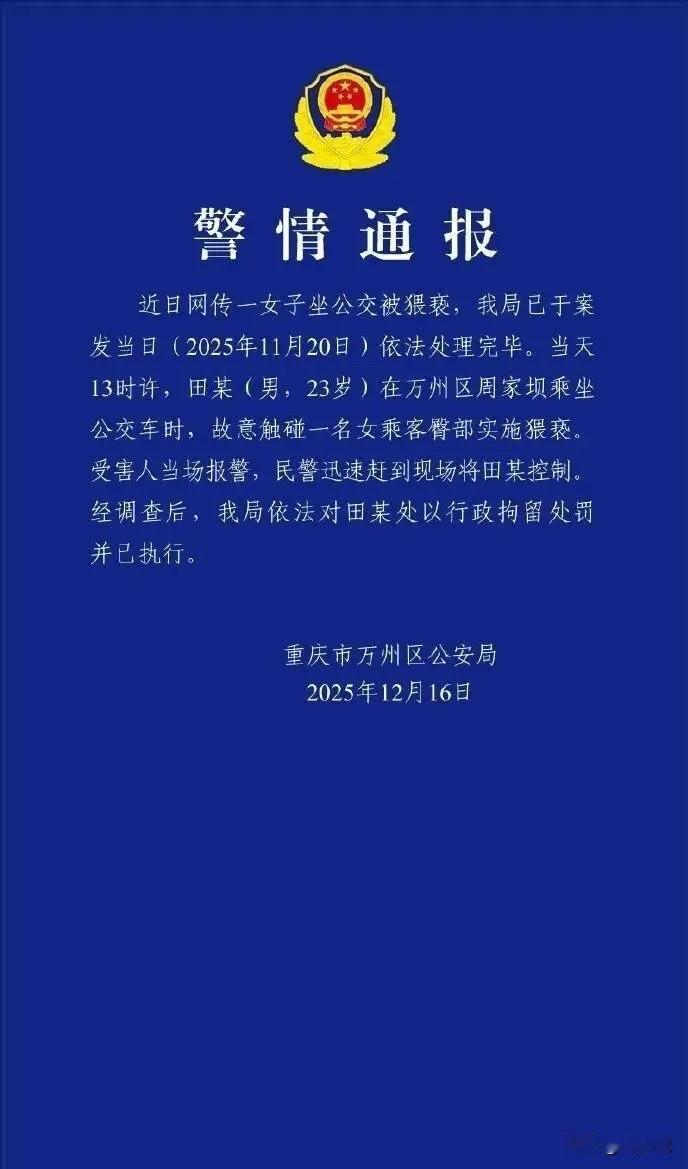 警情通报

近日网传一女子坐公交被猥亵，我局已于案发当日（2025年11月20日）依法处理完毕。当天13时许，田某（男，23岁）在万州区周家坝乘坐公交车时，故意触碰一名女乘客臀部实施猥亵。受害人当场报警，民警迅速赶到现场将田某控制。经调查后，我局依法对田某处以行政拘留处罚并已执行。

重庆市万州区公安局
2025年12月16日